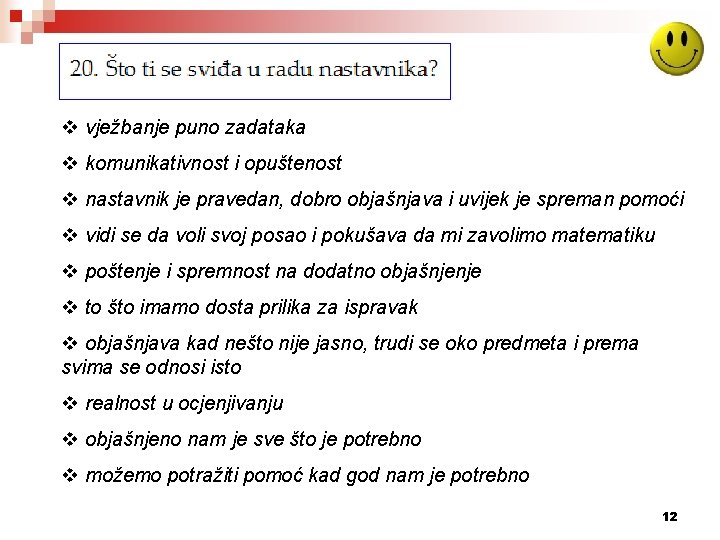 20. Što ti se sviđa u radu nastavnika?

❖ vježbanje puno zadataka

❖ komunikativnost i opuštenost

❖ nastavnik je pravedan, dobro objašnjava i uvijek je spreman pomoći

❖ vidi se da voli svoj posao i pokušava da mi zavolimo matematiku

❖ poštenje i spremnost na dodatno objašnjenje

❖ to što imamo dosta prilika za ispravak

❖ objašnjava kad nešto nije jasno, trudi se oko predmeta i prema svima se odnosi isto

❖ realnost u ocjenjivanju

❖ objašnjeno nam je sve što je potrebno

❖ možemo potražiti pomoć kad god nam je potrebno

12